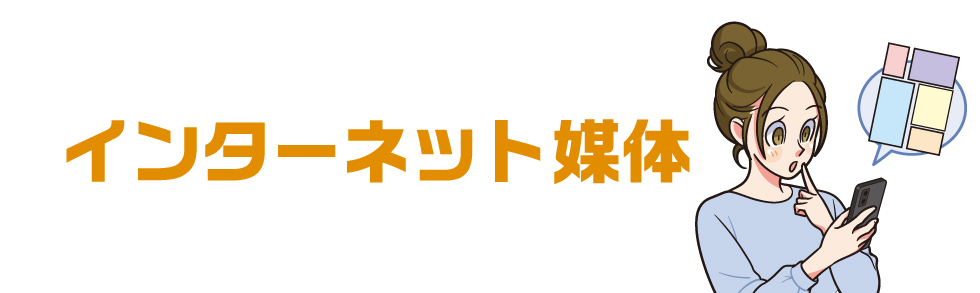 インターネット媒体